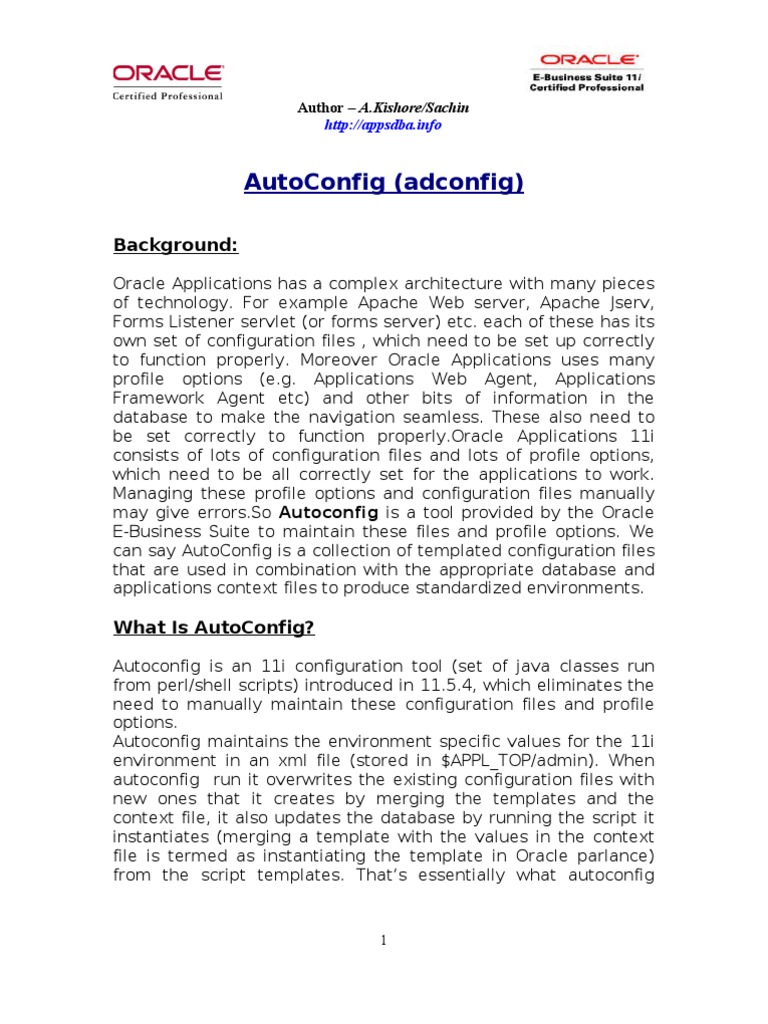 ORACLE
Certified Professional

ORACLE
E-Business Suite 11i
Certified Professional

Author – A.Kishore/Sachin
http://appsdba.info

AutoConfig (adconfig)

Background:

Oracle Applications has a complex architecture with many pieces of technology. For example Apache Web server, Apache Jserv, Forms Listener servlet (or forms server) etc. each of these has its own set of configuration files , which need to be set up correctly to function properly. Moreover Oracle Applications uses many profile options (e.g. Applications Web Agent, Applications Framework Agent etc) and other bits of information in the database to make the navigation seamless. These also need to be set correctly to function properly.Oracle Applications 11i consists of lots of configuration files and lots of profile options, which need to be all correctly set for the applications to work. Managing these profile options and configuration files manually may give errors.So Autoconfig is a tool provided by the Oracle E-Business Suite to maintain these files and profile options. We can say AutoConfig is a collection of templated configuration files that are used in combination with the appropriate database and applications context files to produce standardized environments.

What Is AutoConfig?

Autoconfig is an 11i configuration tool (set of java classes run from perl/shell scripts) introduced in 11.5.4, which eliminates the need to manually maintain these configuration files and profile options.
Autoconfig maintains the environment specific values for the 11i environment in an xml file (stored in $APPL_TOP/admin). When autoconfig run it overwrites the existing configuration files with new ones that it creates by merging the templates and the context file, it also updates the database by running the script it instantiates (merging a template with the values in the context file is termed as instantiating the template in Oracle parlance) from the script templates. That's essentially what autoconfig

1